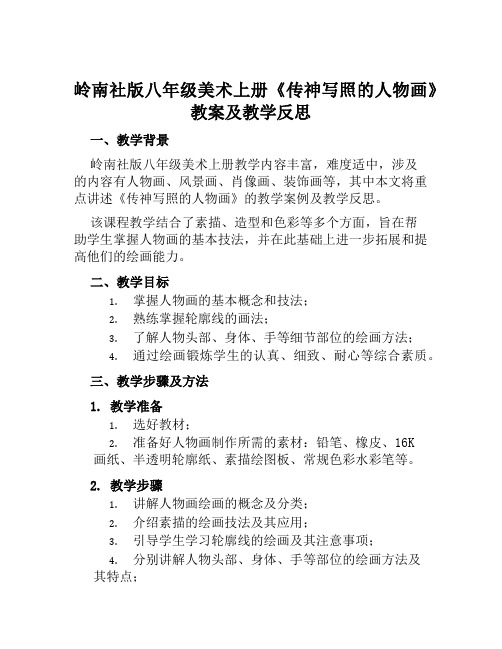 岭南社版八年级美术上册《传神写照的人物画》教案及教学反思

一、教学背景

岭南社版八年级美术上册教学内容丰富，难度适中，涉及的内容有人物画、风景画、肖像画、装饰画等，其中本文将重点讲述《传神写照的人物画》的教学案例及教学反思。

该课程教学结合了素描、造型和色彩等多个方面，旨在帮助学生掌握人物画的基本技法，并在此基础上进一步拓展和提高他们的绘画能力。

二、教学目标

1. 掌握人物画的基本概念和技法；
2. 熟练掌握轮廓线的画法；
3. 了解人物头部、身体、手等细节部位的绘画方法；
4. 通过绘画锻炼学生的认真、细致、耐心等综合素质。

三、教学步骤及方法

1. 教学准备

1. 选好教材；
2. 准备好人物画制作所需的素材：铅笔、橡皮、16K画纸、半透明轮廓纸、素描绘图板、常规色彩水彩笔等。

2. 教学步骤

1. 讲解人物画绘画的概念及分类；
2. 介绍素描的绘画技法及其应用；
3. 引导学生学习轮廓线的绘画及其注意事项；
4. 分别讲解人物头部、身体、手等部位的绘画方法及其特点；